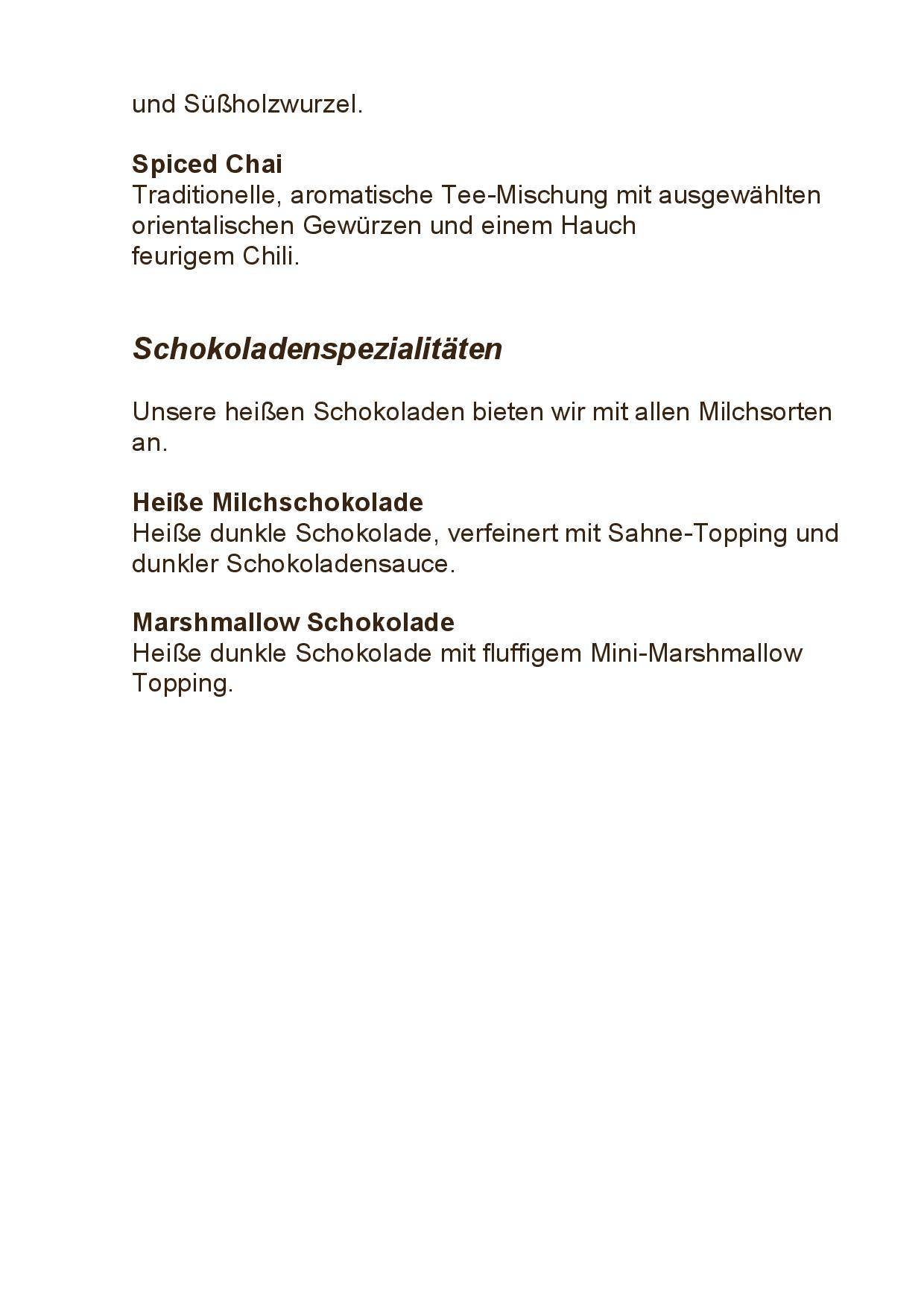 und Süßholzwurzel.

Spiced Chai
Traditionelle, aromatische Tee-Mischung mit ausgewählten orientalischen Gewürzen und einem Hauch feurigem Chili.

Schokoladenspezialitäten

Unsere heißen Schokoladen bieten wir mit allen Milchsorten an.

Heiße Milchschokolade
Heiße dunkle Schokolade, verfeinert mit Sahne-Topping und dunkler Schokoladensauce.

Marshmallow Schokolade
Heiße dunkle Schokolade mit fluffigem Mini-Marshmallow Topping.